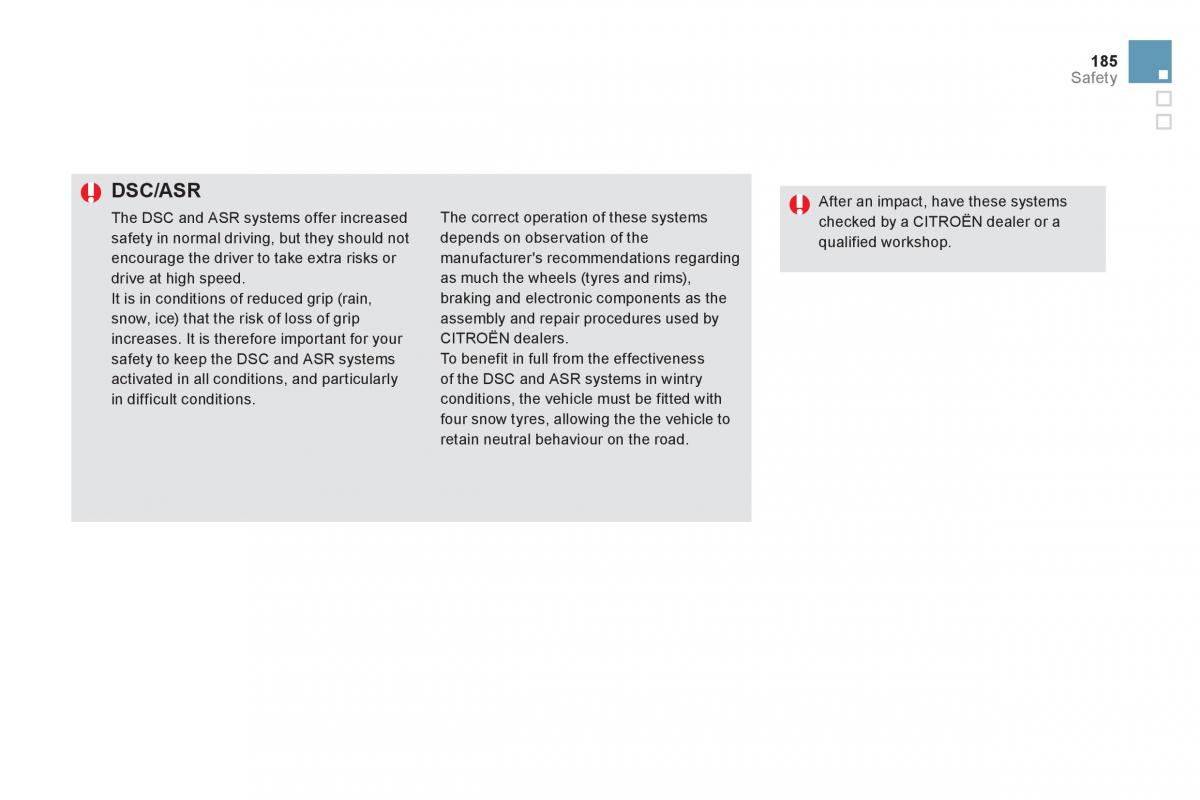 185
Safety

DSC/ASR

The DSC and ASR systems offer increased safety in normal driving, but they should not encourage the driver to take extra risks or drive at high speed.
It is in conditions of reduced grip (rain, snow, ice) that the risk of loss of grip increases. It is therefore important for your safety to keep the DSC and ASR systems activated in all conditions, and particularly in difficult conditions.

The correct operation of these systems depends on observation of the manufacturer's recommendations regarding as much the wheels (tyres and rims), braking and electronic components as the assembly and repair procedures used by CITROËN dealers.
To benefit in full from the effectiveness of the DSC and ASR systems in wintry conditions, the vehicle must be fitted with four snow tyres, allowing the the vehicle to retain neutral behaviour on the road.

After an impact, have these systems checked by a CITROËN dealer or a qualified workshop.